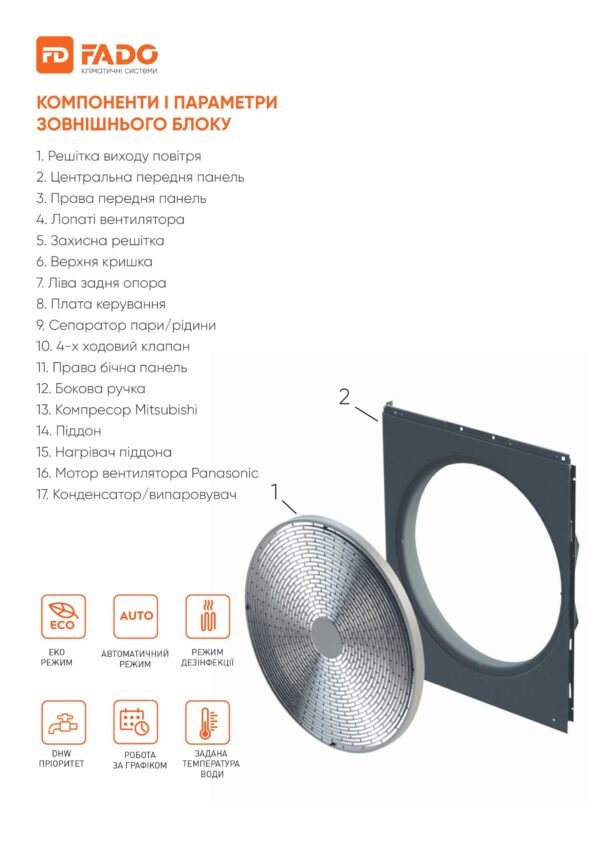 FD FADO
кліматичні системи

КОМПОНЕНТИ І ПАРАМЕТРИ ЗОВНІШНЬОГО БЛОКУ

1. Решітка виходу повітря
2. Центральна передня панель
3. Права передня панель
4. Лопаті вентилятора
5. Захисна решітка
6. Верхня кришка
7. Ліва задня опора
8. Плата керування
9. Сепаратор пари/рідини
10. 4-х ходовий клапан
11. Права бічна панель
12. Бокова ручка
13. Компресор Mitsubishi
14. Піддон
15. Нагрівач піддона
16. Мотор вентилятора Panasonic
17. Конденсатор/випаровувач

2

1

ECO
ЕКО
РЕЖИМ

AUTO
АВТОМАТИЧНИЙ
РЕЖИМ

РЕЖИМ
ДЕЗІНФЕКЦІЇ

DHW
ПРІОРИТЕТ

РОБОТА
ЗА ГРАФІКОМ

ЗАДАНА
ТЕМПЕРАТУРА
ВОДИ